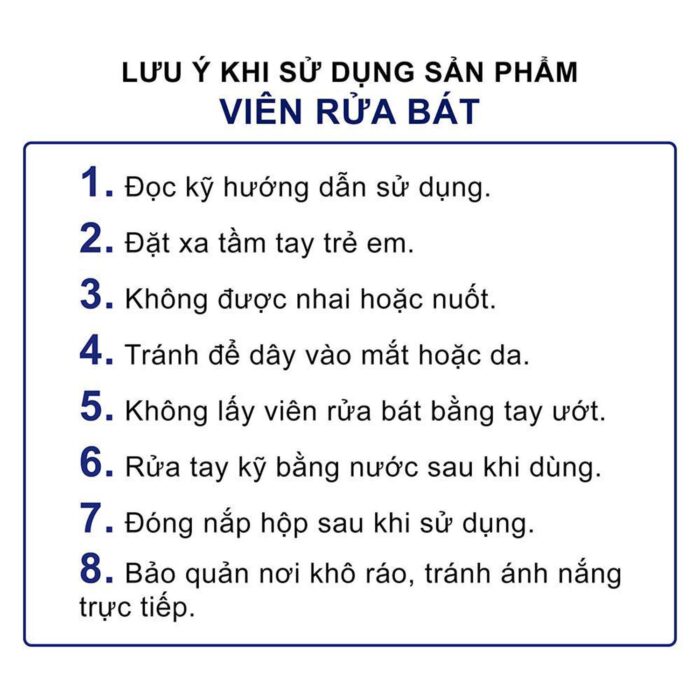 LƯU Ý KHI SỬ DỤNG SẢN PHẨM
VIÊN RỬA BÁT

1. Đọc kỹ hướng dẫn sử dụng.
2. Đặt xa tầm tay trẻ em.
3. Không được nhai hoặc nuốt.
4. Tránh để dây vào mắt hoặc da.
5. Không lấy viên rửa bát bằng tay ướt.
6. Rửa tay kỹ bằng nước sau khi dùng.
7. Đóng nắp hộp sau khi sử dụng.
8. Bảo quản nơi khô ráo, tránh ánh nắng trực tiếp.